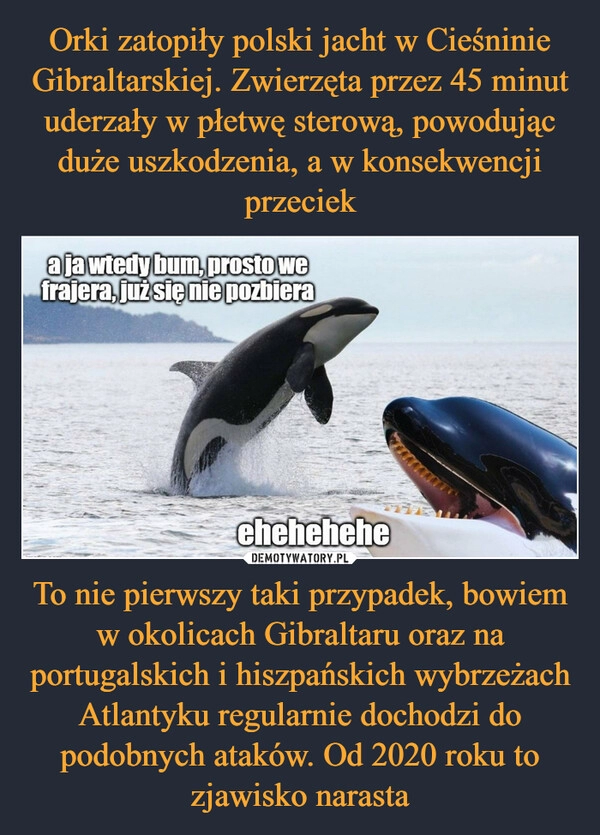 Orki zatopiły polski jacht w Cieśninie Gibraltarskiej. Zwierzęta przez 45 minut uderzały w płetwę sterową, powodując duże uszkodzenia, a w konsekwencji przeciek

a ja wtedy bum, prosto we frajera, już się nie pozbiera

ehehehehe

DEMOTYWATORY.PL

To nie pierwszy taki przypadek, bowiem w okolicach Gibraltaru oraz na portugalskich i hiszpańskich wybrzeżach Atlantyku regularnie dochodzi do podobnych ataków. Od 2020 roku to zjawisko narasta